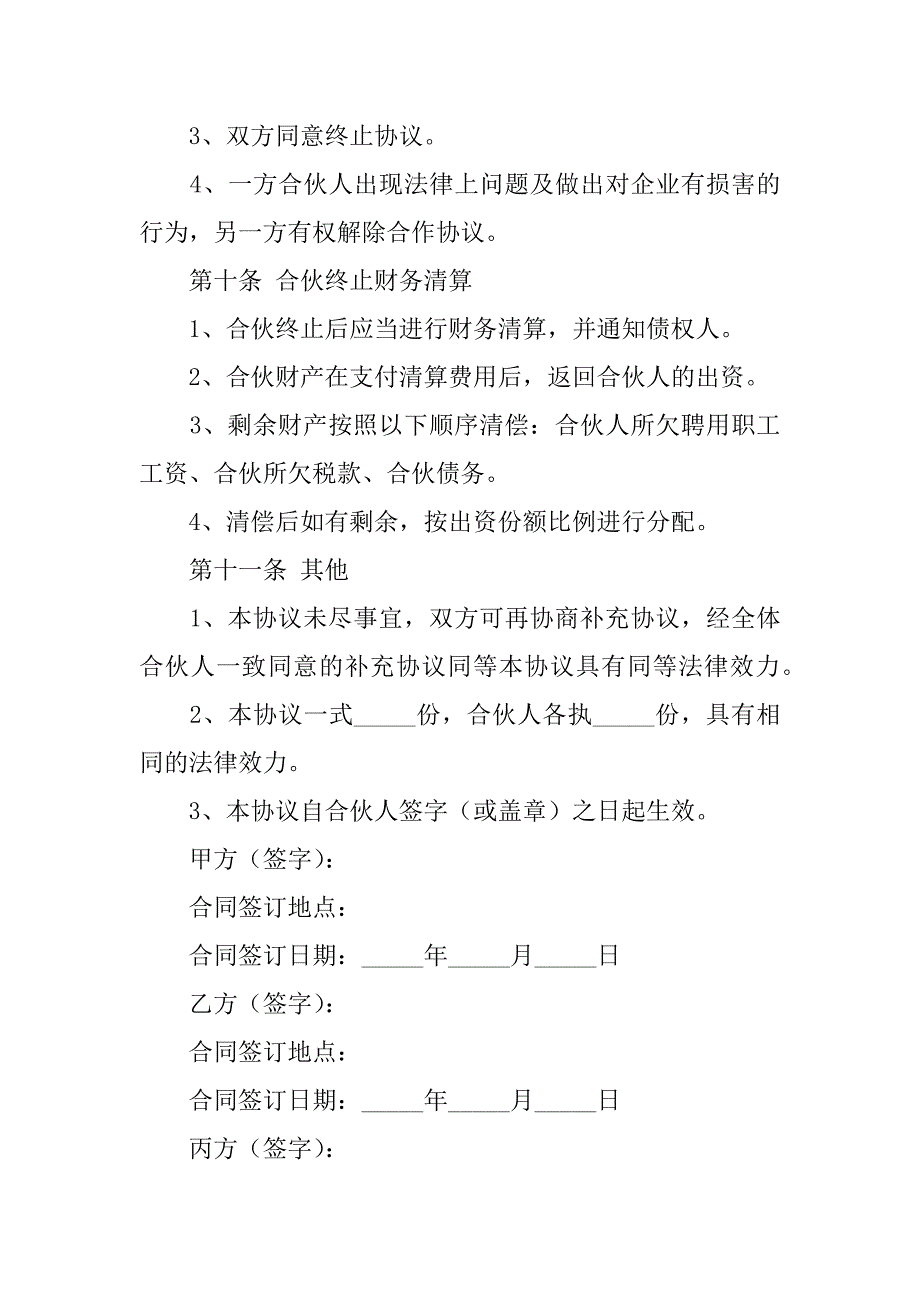 3、双方同意终止协议。

4、一方合伙人出现法律上问题及做出对企业有损害的行为，另一方有权解除合作协议。

第十条 合伙终止财务清算

1、合伙终止后应当进行财务清算，并通知债权人。

2、合伙财产在支付清算费用后，返回合伙人的出资。

3、剩余财产按照以下顺序清偿：合伙人所欠聘用职工工资、合伙所欠税款、合伙债务。

4、清偿后如有剩余，按出资份额比例进行分配。

第十一条 其他

1、本协议未尽事宜，双方可再协商补充协议，经全体合伙人一致同意的补充协议同等本协议具有同等法律效力。

2、本协议一式_____份，合伙人各执_____份，具有相同的法律效力。

3、本协议自合伙人签字（或盖章）之日起生效。

甲方（签字）：

合同签订地点：

合同签订日期：_____年_____月_____日

乙方（签字）：

合同签订地点：

合同签订日期：_____年_____月_____日

丙方（签字）：